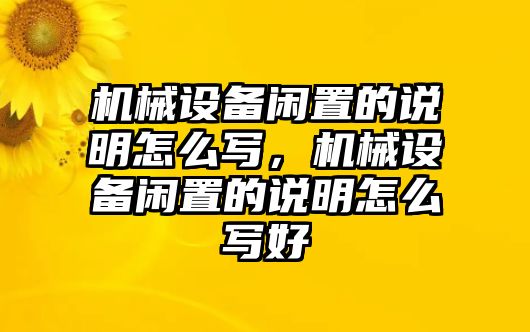 机械设备闲置的说明怎么写，机械设备闲置的说明怎么写好